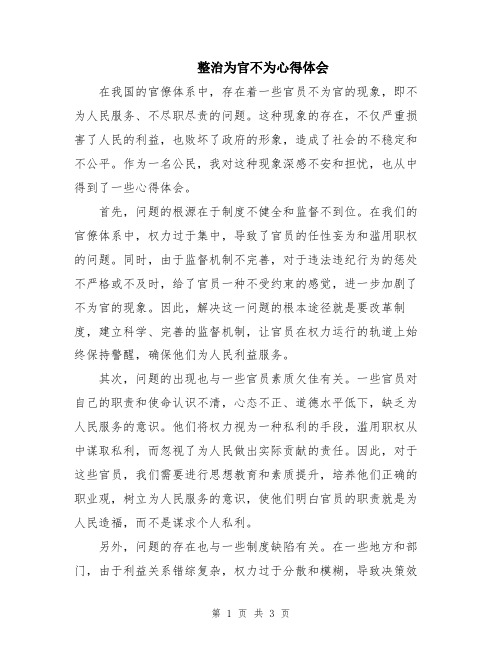 整治为官不为心得体会

在我国的官僚体系中，存在着一些官员不为官的现象，即不为人民服务、不尽职尽责的问题。这种现象的存在，不仅严重损害了人民的利益，也败坏了政府的形象，造成了社会的不稳定和不公平。作为一名公民，我对这种现象深感不安和担忧，也从中得到了一些心得体会。

首先，问题的根源在于制度不健全和监督不到位。在我们的官僚体系中，权力过于集中，导致了官员的任性妄为和滥用职权的问题。同时，由于监督机制不完善，对于违法违纪行为的惩处不严格或不及时，给了官员一种不受约束的感觉，进一步加剧了不为官的现象。因此，解决这一问题的根本途径就是要改革制度，建立科学、完善的监督机制，让官员在权力运行的轨道上始终保持警醒，确保他们为人民利益服务。

其次，问题的出现也与一些官员素质欠佳有关。一些官员对自己的职责和使命认识不清，心态不正、道德水平低下，缺乏为人民服务的意识。他们将权力视为一种私利的手段，滥用职权从中谋取私利，而忽视了为人民做出实际贡献的责任。因此，对于这些官员，我们需要进行思想教育和素质提升，培养他们正确的职业观，树立为人民服务的意识，使他们明白官员的职责就是为人民造福，而不是谋求个人私利。

另外，问题的存在也与一些制度缺陷有关。在一些地方和部门，由于利益关系错综复杂，权力过于分散和模糊，导致决策效

第 1 页 共 3 页